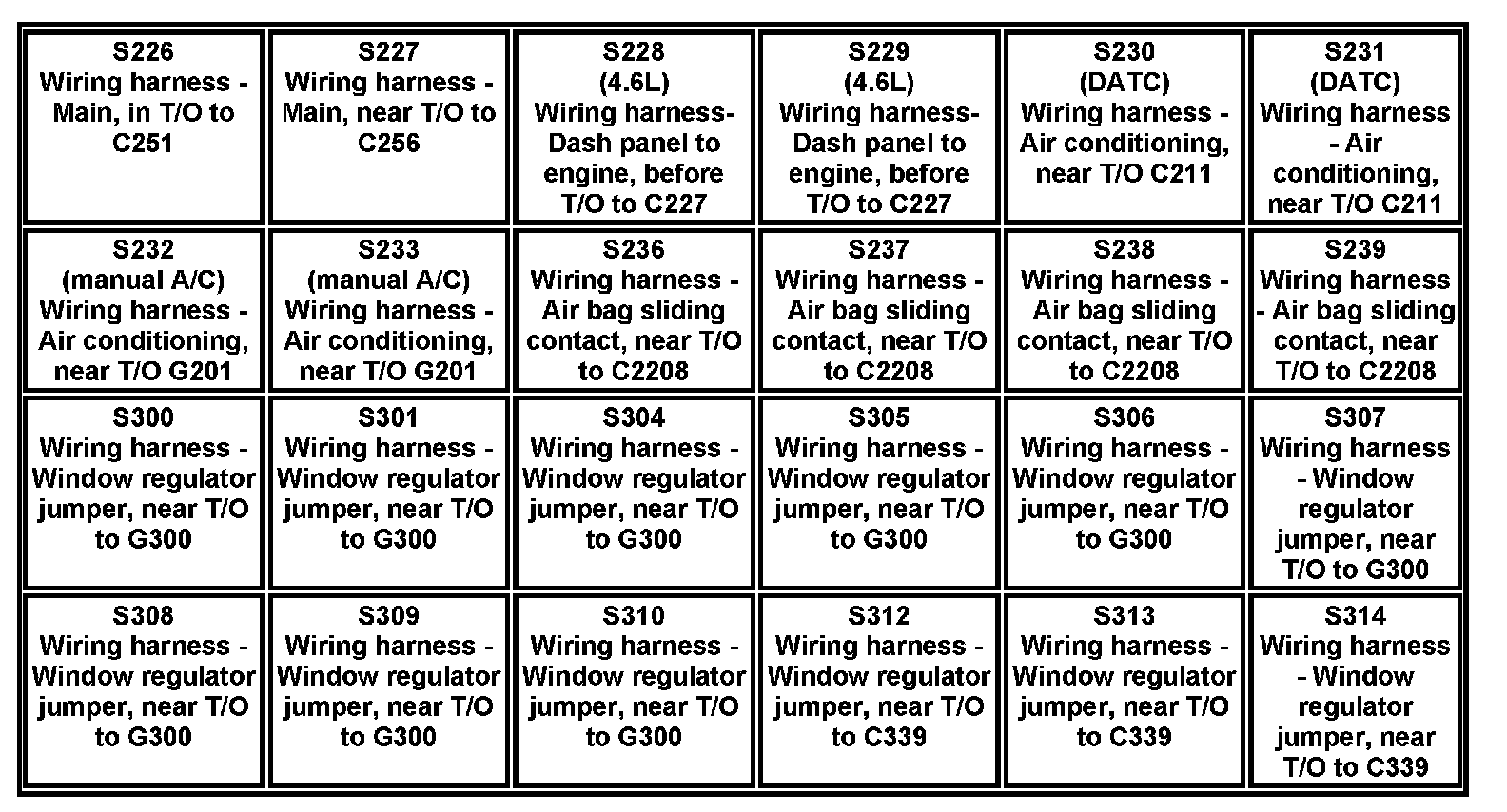 | | | | | | |
|---|---|---|---|---|---|
| S226 Wiring harness - Main, in T/O to C251 | S227 Wiring harness - Main, near T/O to C256 | S228 (4.6L) Wiring harness- Dash panel to engine, before T/O to C227 | S229 (4.6L) Wiring harness- Dash panel to engine, before T/O to C227 | S230 (DATC) Wiring harness - Air conditioning, near T/O C211 | S231 (DATC) Wiring harness - Air conditioning, near T/O C211 |
| S232 (manual A/C) Wiring harness - Air conditioning, near T/O G201 | S233 (manual A/C) Wiring harness - Air conditioning, near T/O G201 | S236 Wiring harness - Air bag sliding contact, near T/O to C2208 | S237 Wiring harness - Air bag sliding contact, near T/O to C2208 | S238 Wiring harness - Air bag sliding contact, near T/O to C2208 | S239 Wiring harness - Air bag sliding contact, near T/O to C2208 |
| S300 Wiring harness - Window regulator jumper, near T/O to G300 | S301 Wiring harness - Window regulator jumper, near T/O to G300 | S304 Wiring harness - Window regulator jumper, near T/O to G300 | S305 Wiring harness - Window regulator jumper, near T/O to G300 | S306 Wiring harness - Window regulator jumper, near T/O to G300 | S307 Wiring harness - Window regulator jumper, near T/O to G300 |
| S308 Wiring harness - Window regulator jumper, near T/O to G300 | S309 Wiring harness - Window regulator jumper, near T/O to G300 | S310 Wiring harness - Window regulator jumper, near T/O to G300 | S312 Wiring harness - Window regulator jumper, near T/O to C339 | S313 Wiring harness - Window regulator jumper, near T/O to C339 | S314 Wiring harness - Window regulator jumper, near T/O to C339 |